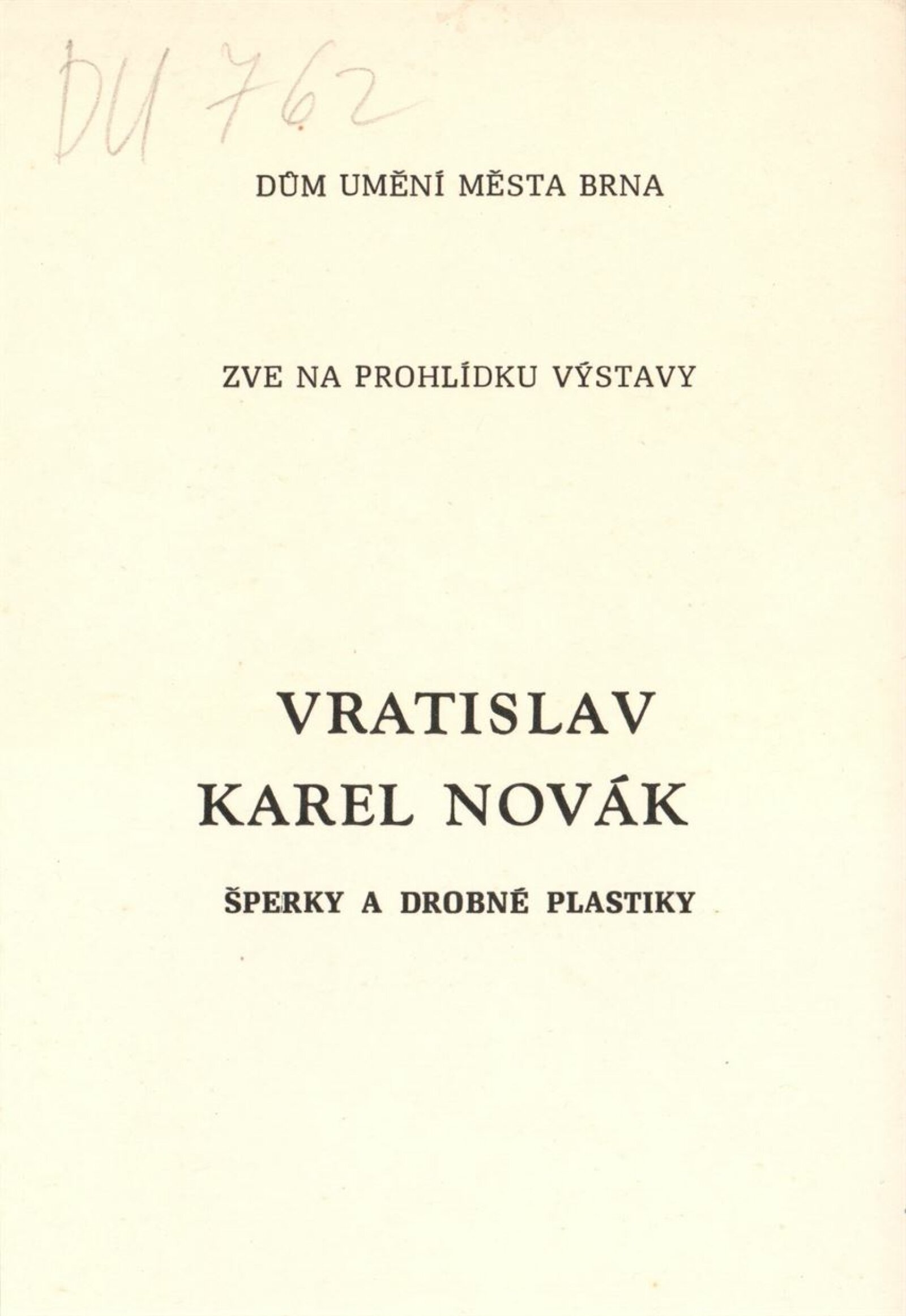 DU 762

DŮM UMĚNÍ MĚSTA BRNA

ZVE NA PROHLÍDKU VÝSTAVY

VRATISLAV KAREL NOVÁK

ŠPERKY A DROBNÉ PLASTIKY